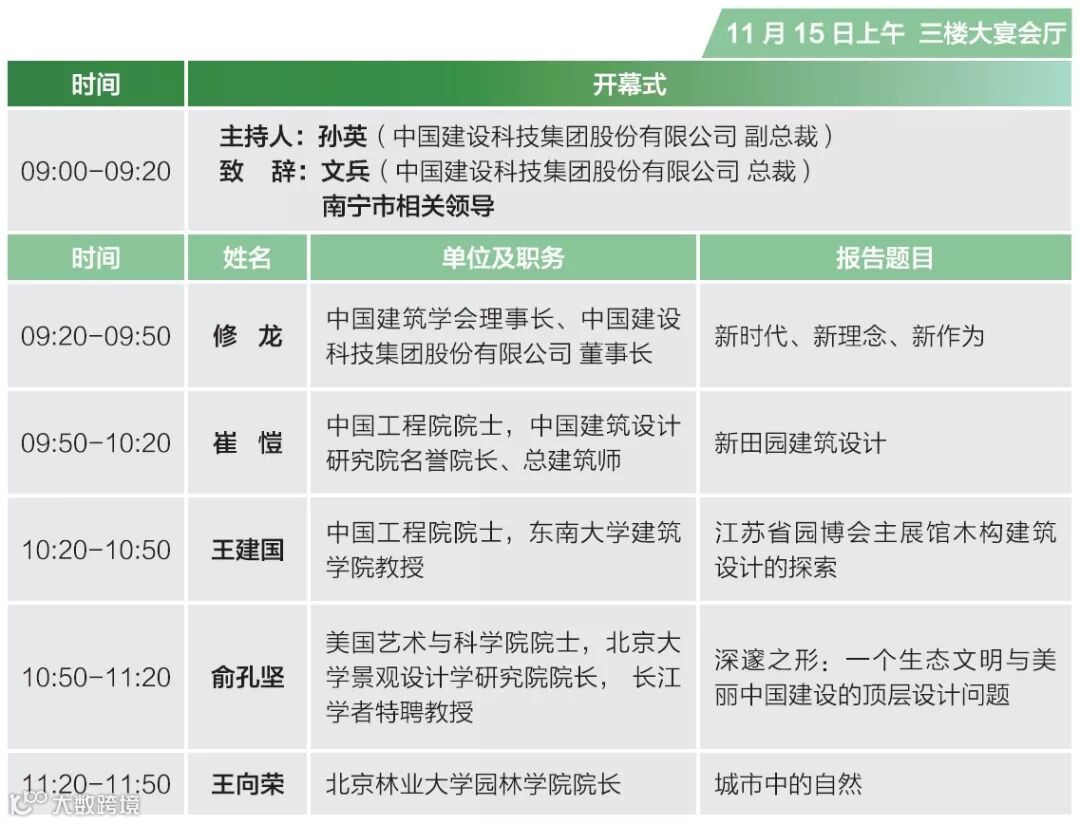 11月15日上午 三楼大宴会厅

| 时间 | 开幕式 | | |
|---|---|---|---|
| 09:00-09:20 | 主持人：孙英（中国建设科技集团股份有限公司 副总裁） 致 辞：文兵（中国建设科技集团股份有限公司 总裁） 南宁市相关领导 | | |
| 时间 | 姓名 | 单位及职务 | 报告题目 |
| 09:20-09:50 | 修 龙 | 中国建筑学会理事长、中国建设科技集团股份有限公司 董事长 | 新时代、新理念、新作为 |
| 09:50-10:20 | 崔 愷 | 中国工程院院士，中国建筑设计研究院名誉院长、总建筑师 | 新田园建筑设计 |
| 10:20-10:50 | 王建国 | 中国工程院院士，东南大学建筑学院教授 | 江苏省园博会主展馆木构建筑设计的探索 |
| 10:50-11:20 | 俞孔坚 | 美国艺术与科学院院士，北京大学景观设计学研究院院长， 长江学者特聘教授 | 深邃之形：一个生态文明与美丽中国建设的顶层设计问题 |
| 11:20-11:50 | 王向荣 | 北京林业大学园林学院院长 | 城市中的自然 |

大数跨境